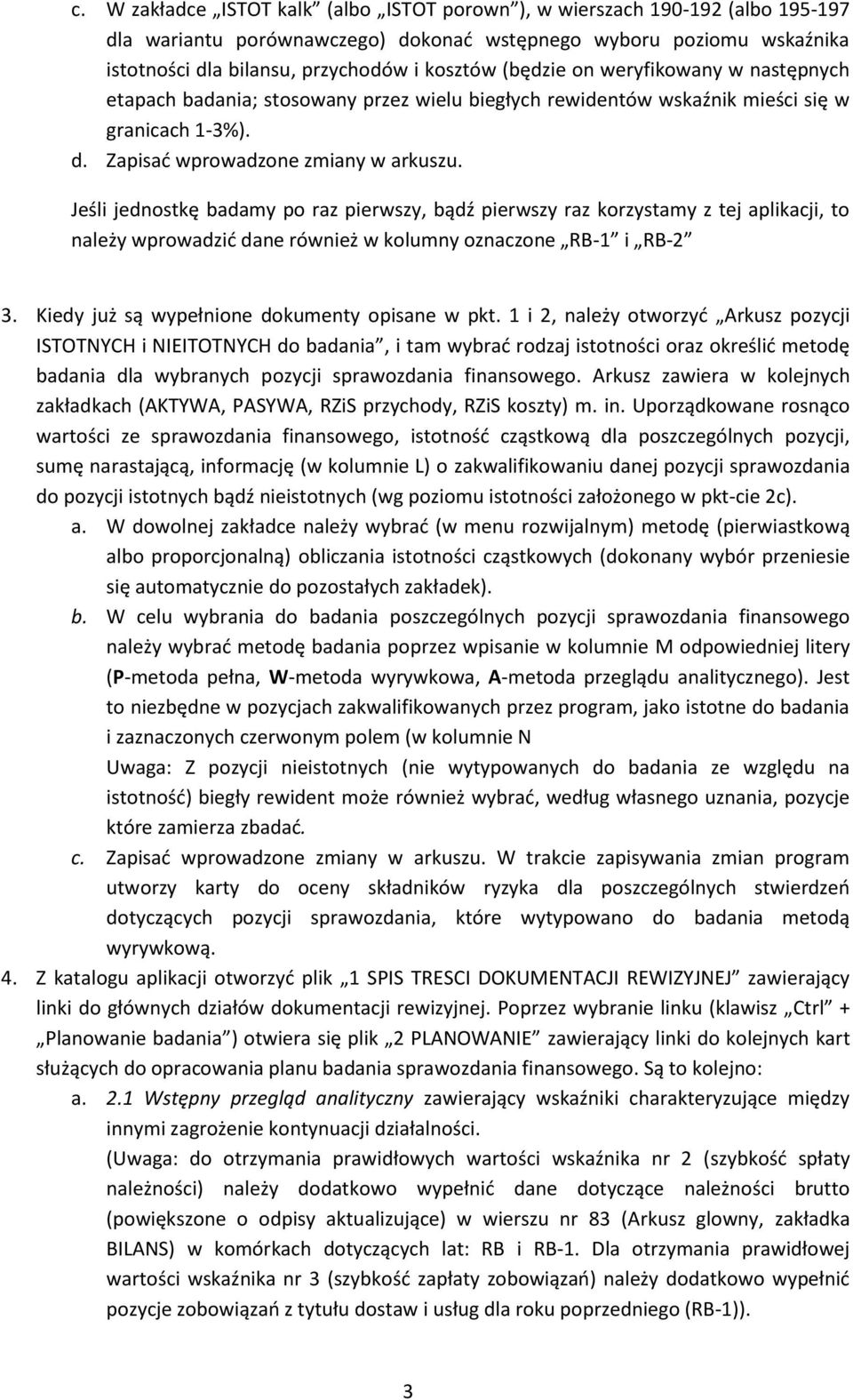 c. W zakładce „ISTOT kalk” (albo „ISTOT porown”), w wierszach 190-192 (albo 195-197 dla wariantu porównawczego) dokonać wstępnego wyboru poziomu wskaźnika istotności dla bilansu, przychodów i kosztów (będzie on weryfikowany w następnych etapach badania; stosowany przez wielu biegłych rewidentów wskaźnik mieści się w granicach 1-3%).
d. Zapisać wprowadzone zmiany w arkuszu.

Jeśli jednostkę badamy po raz pierwszy, bądź pierwszy raz korzystamy z tej aplikacji, to należy wprowadzić dane również w kolumny oznaczone „RB-1” i „RB-2”

3. Kiedy już są wypełnione dokumenty opisane w pkt. 1 i 2, należy otworzyć „Arkusz pozycji ISTOTNYCH i NIEITOTNYCH do badania”, i tam wybrać rodzaj istotności oraz określić metodę badania dla wybranych pozycji sprawozdania finansowego. Arkusz zawiera w kolejnych zakładkach (AKTYWA, PASYWA, RZiS przychody, RZiS koszty) m. in. Uporządkowane rosnąco wartości ze sprawozdania finansowego, istotność cząstkową dla poszczególnych pozycji, sumę narastającą, informację (w kolumnie L) o zakwalifikowaniu danej pozycji sprawozdania do pozycji istotnych bądź nieistotnych (wg poziomu istotności założonego w pkt-cie 2c).
a. W dowolnej zakładce należy wybrać (w menu rozwijalnym) metodę (pierwiastkową albo proporcjonalną) obliczania istotności cząstkowych (dokonany wybór przeniesie się automatycznie do pozostałych zakładek).
b. W celu wybrania do badania poszczególnych pozycji sprawozdania finansowego należy wybrać metodę badania poprzez wpisanie w kolumnie M odpowiedniej litery (P-metoda pełna, W-metoda wyrywkowa, A-metoda przeglądu analitycznego). Jest to niezbędne w pozycjach zakwalifikowanych przez program, jako istotne do badania i zaznaczonych czerwonym polem (w kolumnie N
Uwaga: Z pozycji nieistotnych (nie wytypowanych do badania ze względu na istotność) biegły rewident może również wybrać, według własnego uznania, pozycje które zamierza zbadać.
c. Zapisać wprowadzone zmiany w arkuszu. W trakcie zapisywania zmian program utworzy karty do oceny składników ryzyka dla poszczególnych stwierdzeń dotyczących pozycji sprawozdania, które wytypowano do badania metodą wyrywkową.
4. Z katalogu aplikacji otworzyć plik „1 SPIS TRESCI DOKUMENTACJI REWIZYJNEJ” zawierający linki do głównych działów dokumentacji rewizyjnej. Poprzez wybranie linku (klawisz „Ctrl” + „Planowanie badania”) otwiera się plik „2 PLANOWANIE” zawierający linki do kolejnych kart służących do opracowania planu badania sprawozdania finansowego. Są to kolejno:
a. 2.1 Wstępny przegląd analityczny zawierający wskaźniki charakteryzujące między innymi zagrożenie kontynuacji działalności.
(Uwaga: do otrzymania prawidłowych wartości wskaźnika nr 2 (szybkość spłaty należności) należy dodatkowo wypełnić dane dotyczące należności brutto (powiększone o odpisy aktualizujące) w wierszu nr 83 (Arkusz glowny, zakładka BILANS) w komórkach dotyczących lat: RB i RB-1. Dla otrzymania prawidłowej wartości wskaźnika nr 3 (szybkość zapłaty zobowiązań) należy dodatkowo wypełnić pozycje zobowiązań z tytułu dostaw i usług dla roku poprzedniego (RB-1)).

3